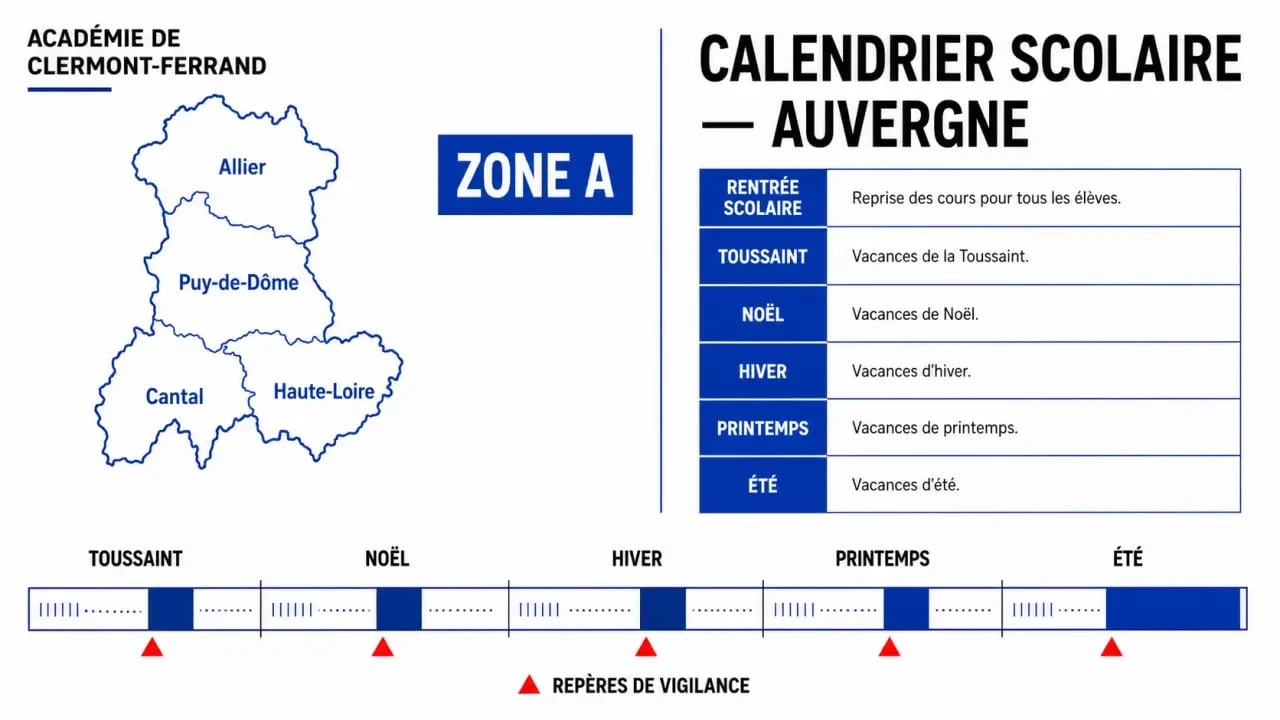 ACADÉMIE DE CLERMONT-FERRAND

Allier

Puy-de-Dôme

Cantal

Haute-Loire

ZONE A

CALENDRIER SCOLAIRE — AUVERGNE

| RENTRÉE SCOLAIRE | Reprise des cours pour tous les élèves. |
|---|---|
| TOUSSAINT | Vacances de la Toussaint. |
| NOËL | Vacances de Noël. |
| HIVER | Vacances d'hiver. |
| PRINTEMPS | Vacances de printemps. |
| ÉTÉ | Vacances d'été. |

TOUSSAINT

NOËL

HIVER

PRINTEMPS

ÉTÉ

REPÈRES DE VIGILANCE